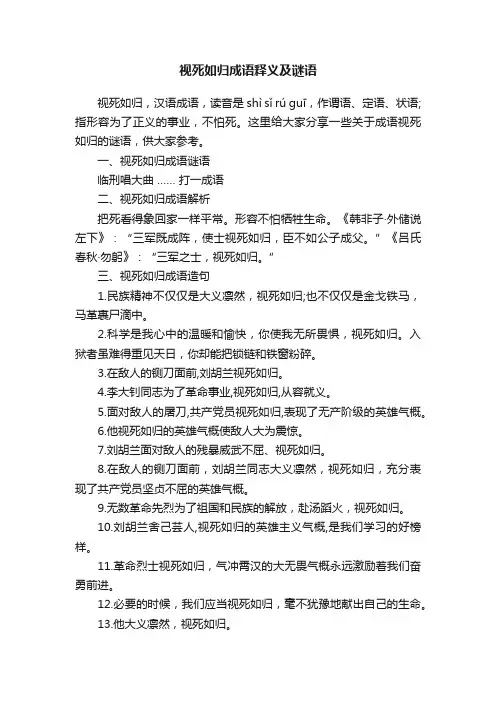 视死如归成语释义及谜语

视死如归，汉语成语，读音是 shì sǐ rú guī，作谓语、定语、状语;指形容为了正义的事业，不怕死。这里给大家分享一些关于成语视死如归的谜语，供大家参考。

一、视死如归成语谜语

临刑唱大曲 …… 打一成语

二、视死如归成语解析

把死看得象回家一样平常。形容不怕牺牲生命。《韩非子·外储说左下》：“三军既成阵，使士视死如归，臣不如公子成父。”《吕氏春秋·勿躬》：“三军之士，视死如归。”

三、视死如归成语造句

1.民族精神不仅仅是大义凛然，视死如归;也不仅仅是金戈铁马，马革裹尸滴中。

2.科学是我心中的温暖和愉快，你使我无所畏惧，视死如归。入狱者虽难得重见天日，你却能把锁链和铁窗粉碎。

3.在敌人的铡刀面前,刘胡兰视死如归。

4.李大钊同志为了革命事业,视死如归,从容就义。

5.面对敌人的屠刀,共产党员视死如归,表现了无产阶级的英雄气概。

6.他视死如归的英雄气概使敌人大为震惊。

7.刘胡兰面对敌人的残暴威武不屈、视死如归。

8.在敌人的铡刀面前，刘胡兰同志大义凛然，视死如归，充分表现了共产党员坚贞不屈的英雄气概。

9.无数革命先烈为了祖国和民族的解放，赴汤蹈火，视死如归。

10.刘胡兰舍己芸人,视死如归的英雄主义气概,是我们学习的好榜样。

11.革命烈士视死如归，气冲霄汉的大无畏气概永远激励着我们奋勇前进。

12.必要的时候，我们应当视死如归，毫不犹豫地献出自己的生命。

13.他大义凛然，视死如归。